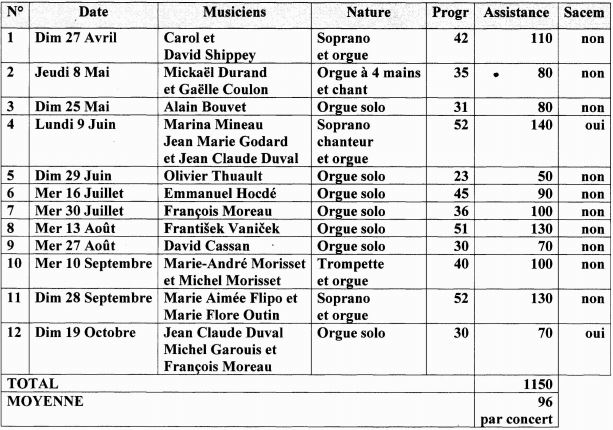 | N° | Date | Musiciens | Nature | Progr | Assistance | Sacem |
|---|---|---|---|---|---|---|
| 1 | Dim 27 Avril | Carol et David Shippey | Soprano et orgue | 42 | 110 | non |
| 2 | Jeudi 8 Mai | Mickaël Durand et Gaëlle Coulon | Orgue à 4 mains et chant | 35 | 80 | non |
| 3 | Dim 25 Mai | Alain Bouvet | Orgue solo | 31 | 80 | non |
| 4 | Lundi 9 Juin | Marina Mineau Jean Marie Godard et Jean Claude Duval | Soprano chanteur et orgue | 52 | 140 | oui |
| 5 | Dim 29 Juin | Olivier Thuault | Orgue solo | 23 | 50 | non |
| 6 | Mer 16 Juillet | Emmanuel Hocdé | Orgue solo | 45 | 90 | non |
| 7 | Mer 30 Juillet | François Moreau | Orgue solo | 36 | 100 | non |
| 8 | Mer 13 Août | František Vaniček | Orgue solo | 51 | 130 | non |
| 9 | Mer 27 Août | David Cassan | Orgue solo | 30 | 70 | non |
| 10 | Mer 10 Septembre | Marie-André Morisset et Michel Morisset | Trompette et orgue | 40 | 100 | non |
| 11 | Dim 28 Septembre | Marie Aimée Flipo et Marie Flore Outin | Soprano et orgue | 52 | 130 | non |
| 12 | Dim 19 Octobre | Jean Claude Duval Michel Garouis et François Moreau | Orgue solo | 30 | 70 | oui |
| TOTAL | | | | | 1150 | |
| MOYENNE | | | | | 96 par concert | |